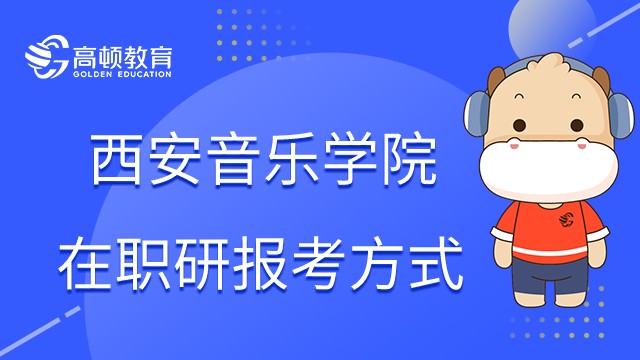 高顿教育
GOLDEN EDUCATION

西安音乐学院
在职研报考方式